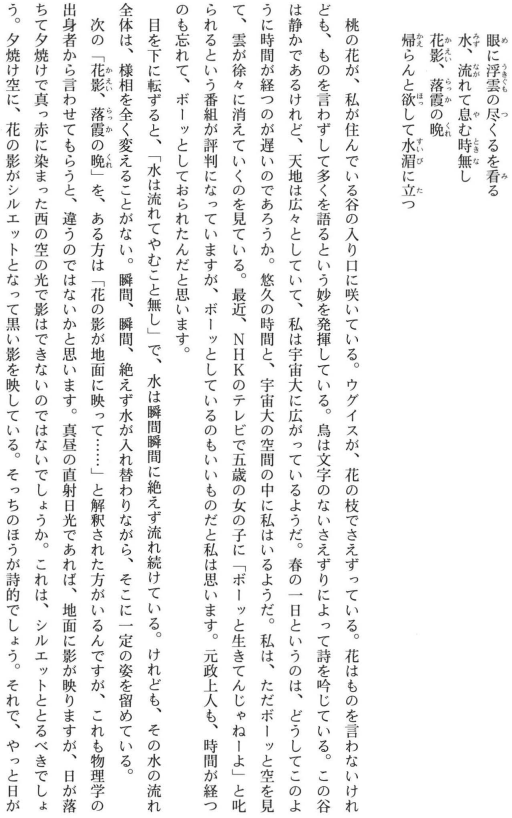 眼に浮雲の尽くるを看る
水、流れて息む時無し
花影、落霞の晩
帰らんと欲して水湄に立つ

桃の花が、私が住んでいる谷の入り口に咲いている。ウグイスが、花の枝でさえずっている。花はものを言わないけれども、ものを言わずして多くを語るという妙を発揮している。鳥は文字のないさえずりによって詩を吟じている。この谷は静かであるけれど、天地は広々としていて、私は宇宙大に広がっているようだ。春の一日というのは、どうしてこのように時間が経つのが遅いのであろうか。悠久の時間と、宇宙大の空間の中に私はいるようだ。私は、ただボーッと空を見て、雲が徐々に消えていくのを見ている。最近、NHKのテレビで五歳の女の子に「ボーッと生きてんじゃねーよ」と叱られるという番組が評判になっていますが、ボーッとしているのもいいものだと私は思います。元政上人も、時間が経つのも忘れて、ボーッとしておられたんだと思います。

目を下に転ずると、「水は流れてやむこと無し」で、水は瞬間瞬間に絶えず流れ続けている。けれども、その水の流れ全体は、様相を全く変えることがない。瞬間、瞬間、絶えず水が入れ替わりながら、そこに一定の姿を留めている。

次の「花影、落霞の晩」を、ある方は「花の影が地面に映って……」と解釈された方がいるんですが、これも物理学の出身者から言わせてもらうと、違うのではないかと思います。真昼の直射日光であれば、地面に影が映りますが、日が落ちて夕焼けで真っ赤に染まった西の空の光で影はできないのではないでしょうか。これは、シルエットととるべきでしょう。夕焼け空に、花の影がシルエットとなって黒い影を映している。そっちのほうが詩的でしょう。それで、やっと日が